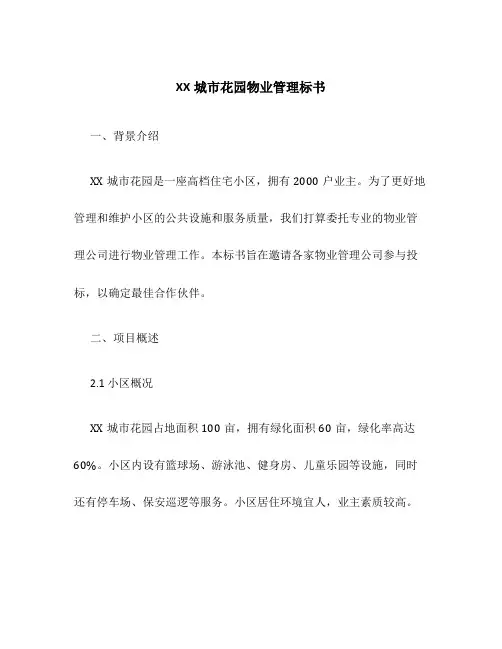 XX 城市花园物业管理标书

一、背景介绍

XX 城市花园是一座高档住宅小区，拥有 2000 户业主。为了更好地管理和维护小区的公共设施和服务质量，我们打算委托专业的物业管理公司进行物业管理工作。本标书旨在邀请各家物业管理公司参与投标，以确定最佳合作伙伴。

二、项目概述

2.1 小区概况

XX 城市花园占地面积 100 亩，拥有绿化面积 60 亩，绿化率高达 60%。小区内设有篮球场、游泳池、健身房、儿童乐园等设施，同时还有停车场、保安巡逻等服务。小区居住环境宜人，业主素质较高。